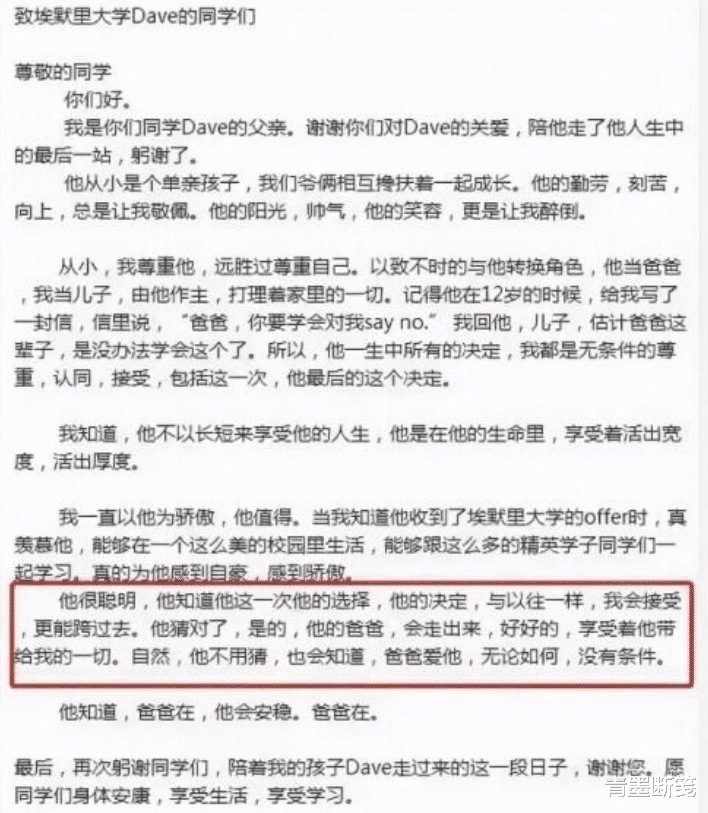 致埃默里大学Dave的同学们

尊敬的同学
你们好。
我是你们同学Dave的父亲。谢谢你们对Dave的关爱，陪他走了他人生中的最后一站，躬谢了。
他从小是个单亲孩子，我们爷俩相互搀扶着一起成长。他的勤劳，刻苦，向上，总是让我敬佩。他的阳光，帅气，他的笑容，更是让我醉倒。

从小，我尊重他，远胜过尊重自己。以致不时的与他转换角色，他当爸爸，我当儿子，由他作主，打理着家里的一切。记得他在12岁的时候，给我写了一封信，信里说，“爸爸，你要学会对我say no.” 我回他，儿子，估计爸爸这辈子，是没办法学会这个了。所以，他一生中所有的决定，我都是无条件的尊重，认同，接受，包括这一次，他最后的这个决定。

我知道，他不以长短来享受他的人生，他是在他的生命里，享受着活出宽度，活出厚度。

我一直以他为骄傲，他值得。当我知道他收到了埃默里大学的offer时，真羡慕他，能够在一个这么美的校园里生活，能够跟这么多的精英学子同学们一起学习，真的为他感到自豪，感到骄傲。
他很聪明，他知道他这一次他的选择，他的决定，与以往一样，我会接受，更能跨过去。他猜对了，是的，他的爸爸，会走出来，好好的，享受着他带给我的一切。自然，他不用猜，也会知道，爸爸爱他，无论如何，没有条件。

他知道，爸爸在，他会安稳。爸爸在。

最后，再次躬谢同学们，陪着我的孩子Dave走过来的这一段日子，谢谢您。愿同学们身体安康，享受生活，享受学习。

青墨断笺